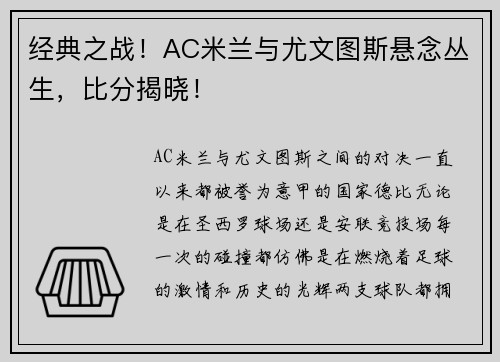 经典之战！AC米兰与尤文图斯悬念丛生，比分揭晓！

AC米兰与尤文图斯之间的对决一直以来都被誉为意甲的国家德比无论是在圣西罗球场还是安联竞技场每一次的碰撞都仿佛是在燃烧着足球的激情和历史的光辉两支球队都拥